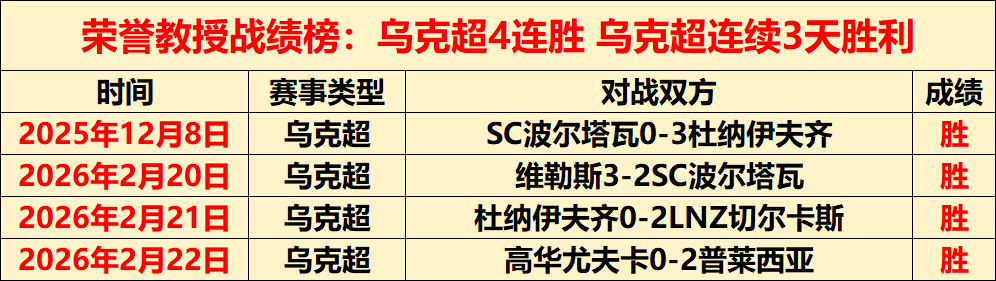 荣誉教授战绩榜：乌克超4连胜 乌克超连续3天胜利

| 时间 | 赛事类型 | 对战双方 | 成绩 |
|---|---|---|---|
| 2025年12月8日 | 乌克超 | SC波尔塔瓦0-3杜纳伊夫齐 | 胜 |
| 2026年2月20日 | 乌克超 | 维勒斯3-2SC波尔塔瓦 | 胜 |
| 2026年2月21日 | 乌克超 | 杜纳伊夫齐0-2LNZ切尔卡斯 | 胜 |
| 2026年2月22日 | 乌克超 | 高华尤夫卡0-2普莱西亚 | 胜 |